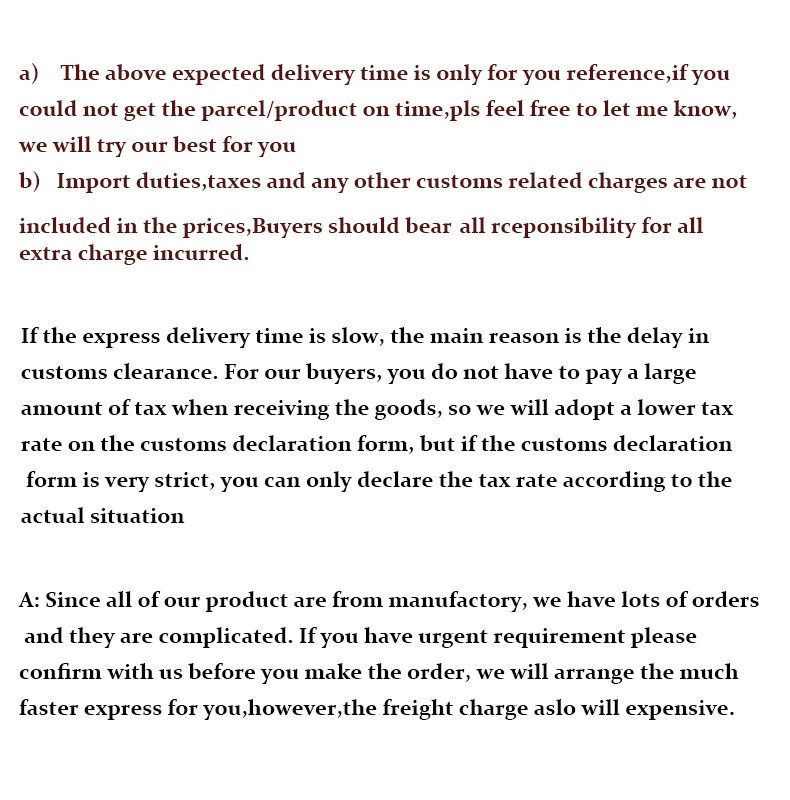 a) The above expected delivery time is only for you reference,if you could not get the parcel/product on time,pls feel free to let me know, we will try our best for you

b) Import duties,taxes and any other customs related charges are not included in the prices,Buyers should bear all rceponsibility for all extra charge incurred.

If the express delivery time is slow, the main reason is the delay in customs clearance. For our buyers, you do not have to pay a large amount of tax when receiving the goods, so we will adopt a lower tax rate on the customs declaration form, but if the customs declaration form is very strict, you can only declare the tax rate according to the actual situation

A: Since all of our product are from manufactory, we have lots of orders and they are complicated. If you have urgent requirement please confirm with us before you make the order, we will arrange the much faster express for you,however,the freight charge aslo will expensive.